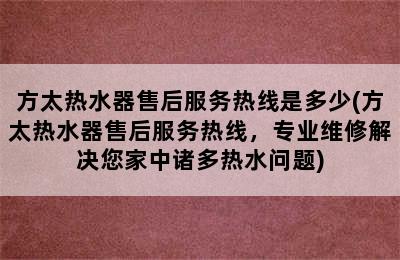 方太热水器售后服务热线是多少(方太热水器售后服务热线，专业维修解决您家中诸多热水问题)